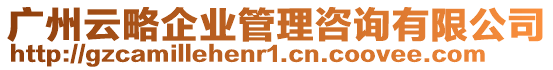 广州云略企业管理咨询有限公司
http://gzcamillehenr1.cn.coovee.com